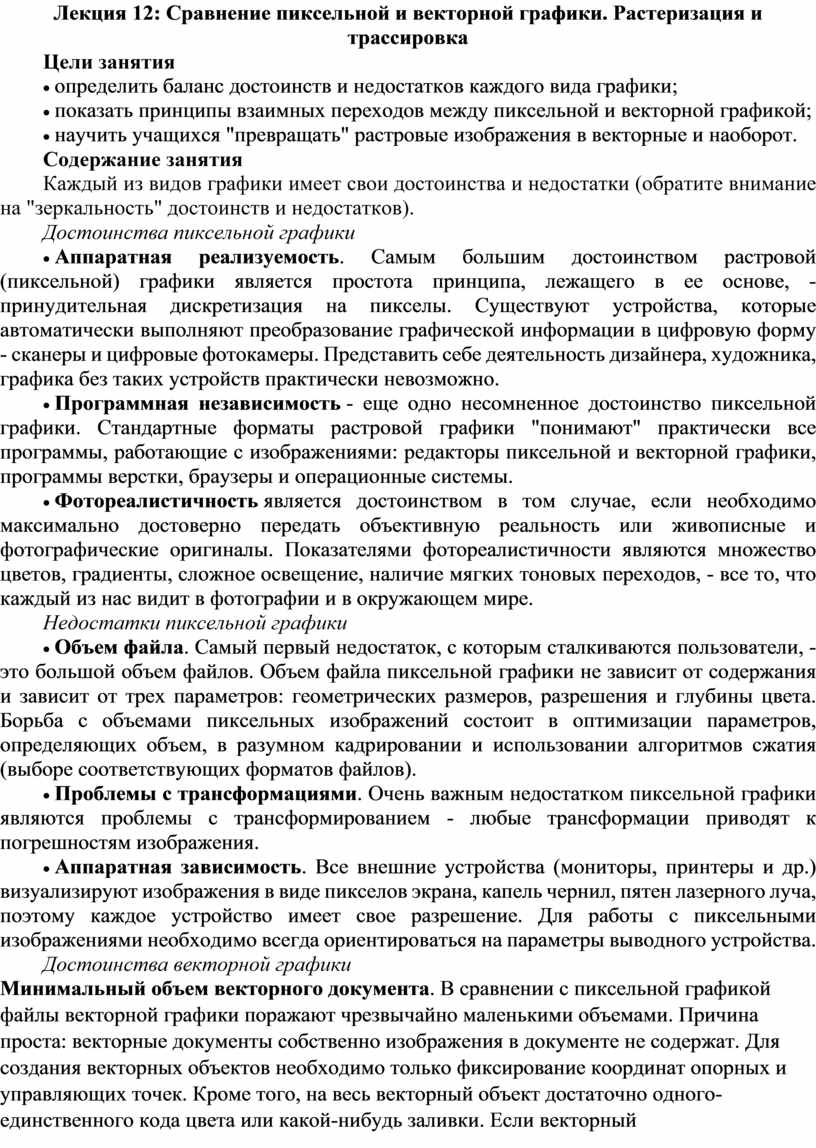 Лекция 12: Сравнение пиксельной и векторной графики. Растеризация и трассировка

Цели занятия

• определить баланс достоинств и недостатков каждого вида графики;

• показать принципы взаимных переходов между пиксельной и векторной графикой;

• научить учащихся "превращать" растровые изображения в векторные и наоборот.

Содержание занятия

Каждый из видов графики имеет свои достоинства и недостатки (обратите внимание на "зеркальность" достоинств и недостатков).

Достоинства пиксельной графики

• Аппаратная реализуемость. Самым большим достоинством растровой (пиксельной) графики является простота принципа, лежащего в ее основе, - принудительная дискретизация на пикселы. Существуют устройства, которые автоматически выполняют преобразование графической информации в цифровую форму - сканеры и цифровые фотокамеры. Представить себе деятельность дизайнера, художника, графика без таких устройств практически невозможно.

• Программная независимость - еще одно несомненное достоинство пиксельной графики. Стандартные форматы растровой графики "понимают" практически все программы, работающие с изображениями: редакторы пиксельной и векторной графики, программы верстки, браузеры и операционные системы.

• Фотореалистичность является достоинством в том случае, если необходимо максимально достоверно передать объективную реальность или живописные и фотографические оригиналы. Показателями фотореалистичности являются множество цветов, градиенты, сложное освещение, наличие мягких тоновых переходов, - все то, что каждый из нас видит в фотографии и в окружающем мире.

Недостатки пиксельной графики

• Объем файла. Самый первый недостаток, с которым сталкиваются пользователи, - это большой объем файлов. Объем файла пиксельной графики не зависит от содержания и зависит от трех параметров: геометрических размеров, разрешения и глубины цвета. Борьба с объемами пиксельных изображений состоит в оптимизации параметров, определяющих объем, в разумном кадрировании и использовании алгоритмов сжатия (выборе соответствующих форматов файлов).

• Проблемы с трансформациями. Очень важным недостатком пиксельной графики являются проблемы с трансформированием - любые трансформации приводят к погрешностям изображения.

• Аппаратная зависимость. Все внешние устройства (мониторы, принтеры и др.) визуализируют изображения в виде пикселов экрана, капель чернил, пятен лазерного луча, поэтому каждое устройство имеет свое разрешение. Для работы с пиксельными изображениями необходимо всегда ориентироваться на параметры выводного устройства.

Достоинства векторной графики

Минимальный объем векторного документа. В сравнении с пиксельной графикой файлы векторной графики поражают чрезвычайно маленькими объемами. Причина проста: векторные документы собственно изображения в документе не содержат. Для создания векторных объектов необходимо только фиксирование координат опорных и управляющих точек. Кроме того, на весь векторный объект достаточно одного-единственного кода цвета или какой-нибудь заливки. Если векторный